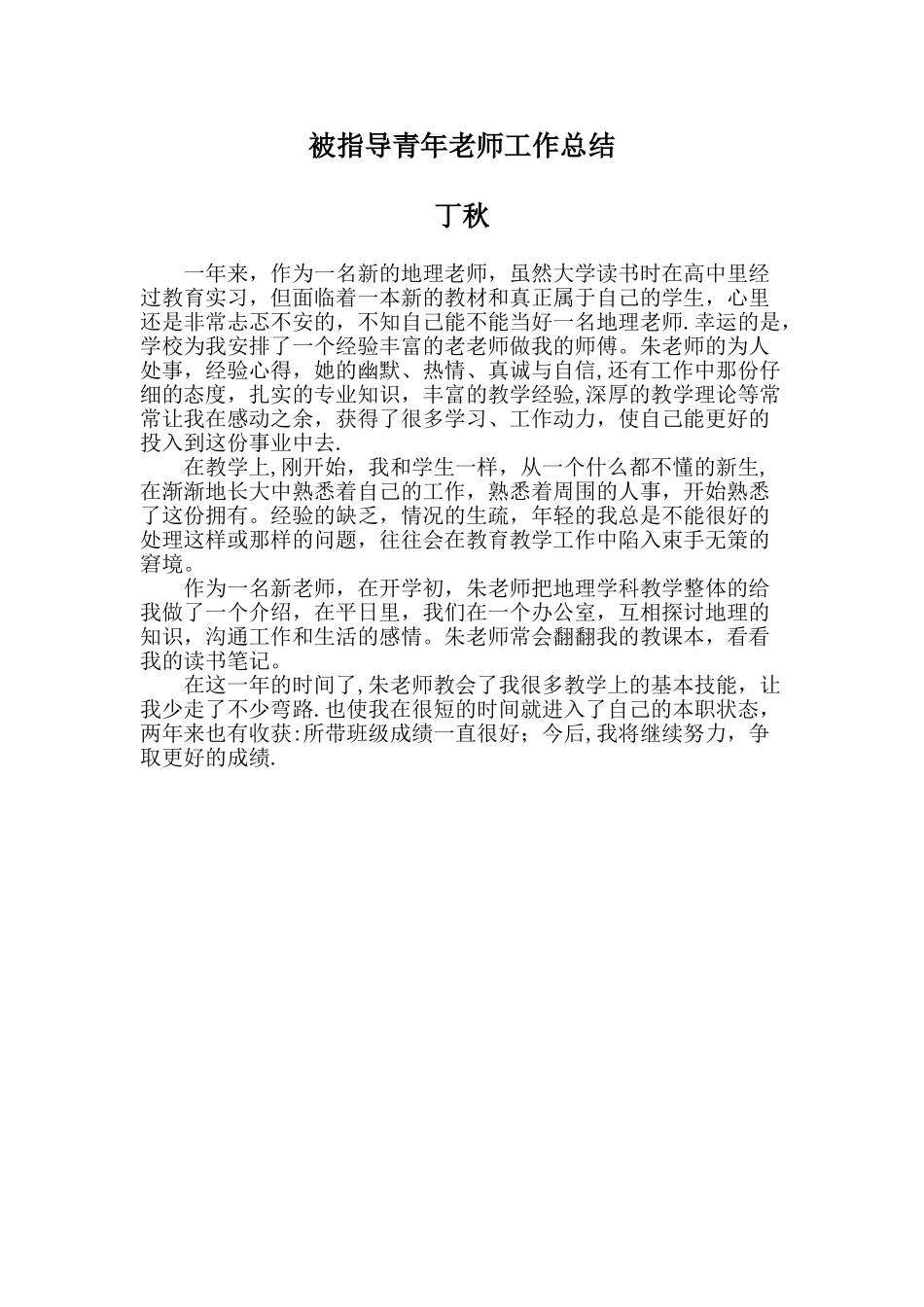 被指导青年老师工作总结

丁秋

一年来，作为一名新的地理老师，虽然大学读书时在高中里经过教育实习，但面临着一本新的教材和真正属于自己的学生，心里还是非常忐忑不安的，不知自己能不能当好一名地理老师.幸运的是，学校为我安排了一个经验丰富的老老师做我的师傅。朱老师的为人处事，经验心得，她的幽默、热情、真诚与自信,还有工作中那份仔细的态度，扎实的专业知识，丰富的教学经验,深厚的教学理论等常常让我在感动之余，获得了很多学习、工作动力，使自己能更好的投入到这份事业中去.

在教学上,刚开始，我和学生一样，从一个什么都不懂的新生,在渐渐地长大中熟悉着自己的工作，熟悉着周围的人事，开始熟悉了这份拥有。经验的缺乏，情况的生疏，年轻的我总是不能很好的处理这样或那样的问题，往往会在教育教学工作中陷入束手无策的窘境。

作为一名新老师，在开学初，朱老师把地理学科教学整体的给我做了一个介绍，在平日里，我们在一个办公室，互相探讨地理的知识，沟通工作和生活的感情。朱老师常会翻翻我的教课本，看看我的读书笔记。

在这一年的时间了,朱老师教会了我很多教学上的基本技能，让我少走了不少弯路.也使我在很短的时间就进入了自己的本职状态，两年来也有收获:所带班级成绩一直很好；今后,我将继续努力，争取更好的成绩.